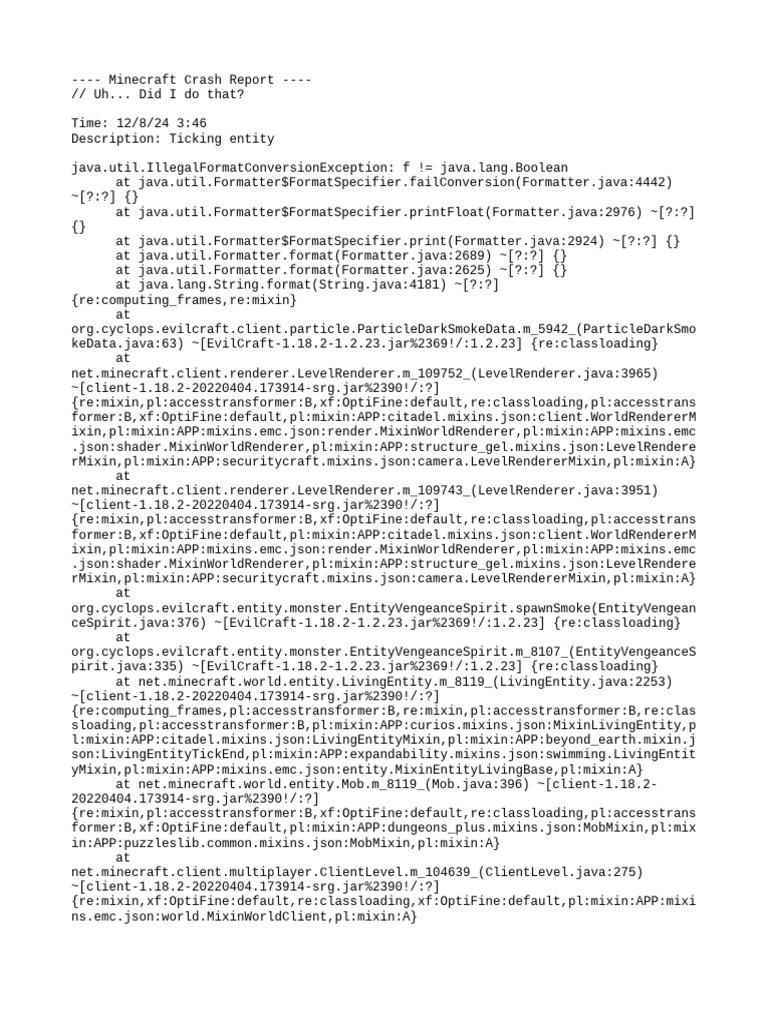 ---- Minecraft Crash Report ----
// Uh... Did I do that?

Time: 12/8/24 3:46
Description: Ticking entity

java.util.IllegalFormatConversionException: f != java.lang.Boolean
	at java.util.Formatter$FormatSpecifier.failConversion(Formatter.java:4442) ~[?:?] {}
	at java.util.Formatter$FormatSpecifier.printFloat(Formatter.java:2976) ~[?:?] {}
	at java.util.Formatter$FormatSpecifier.print(Formatter.java:2924) ~[?:?] {}
	at java.util.Formatter.format(Formatter.java:2689) ~[?:?] {}
	at java.util.Formatter.format(Formatter.java:2625) ~[?:?] {}
	at java.lang.String.format(String.java:4181) ~[?:?] {re:computing_frames,re:mixin}
	at org.cyclops.evilcraft.client.particle.ParticleDarkSmokeData.m_5942_(ParticleDarkSmokeData.java:63) ~[EvilCraft-1.18.2-1.2.23.jar%2369!/:1.2.23] {re:classloading}
	at net.minecraft.client.renderer.LevelRenderer.m_109752_(LevelRenderer.java:3965) ~[client-1.18.2-20220404.173914-srg.jar%2390!/:?] {re:mixin,pl:accesstransformer:B,xf:OptiFine:default,re:classloading,pl:accesstransformer:B,xf:OptiFine:default,pl:mixin:APP:citadel.mixins.json:client.WorldRendererMixin,pl:mixin:APP:mixins.emc.json:render.MixinWorldRenderer,pl:mixin:APP:mixins.emc.json:shader.MixinWorldRenderer,pl:mixin:APP:structure_gel.mixins.json:LevelRendererMixin,pl:mixin:APP:securitycraft.mixins.json:camera.LevelRendererMixin,pl:mixin:A}
	at net.minecraft.client.renderer.LevelRenderer.m_109743_(LevelRenderer.java:3951) ~[client-1.18.2-20220404.173914-srg.jar%2390!/:?] {re:mixin,pl:accesstransformer:B,xf:OptiFine:default,re:classloading,pl:accesstransformer:B,xf:OptiFine:default,pl:mixin:APP:citadel.mixins.json:client.WorldRendererMixin,pl:mixin:APP:mixins.emc.json:render.MixinWorldRenderer,pl:mixin:APP:mixins.emc.json:shader.MixinWorldRenderer,pl:mixin:APP:structure_gel.mixins.json:LevelRendererMixin,pl:mixin:APP:securitycraft.mixins.json:camera.LevelRendererMixin,pl:mixin:A}
	at org.cyclops.evilcraft.entity.monster.EntityVengeanceSpirit.spawnSmoke(EntityVengeanceSpirit.java:376) ~[EvilCraft-1.18.2-1.2.23.jar%2369!/:1.2.23] {re:classloading}
	at org.cyclops.evilcraft.entity.monster.EntityVengeanceSpirit.m_8107_(EntityVengeanceSpirit.java:335) ~[EvilCraft-1.18.2-1.2.23.jar%2369!/:1.2.23] {re:classloading}
	at net.minecraft.world.entity.LivingEntity.m_8119_(LivingEntity.java:2253) ~[client-1.18.2-20220404.173914-srg.jar%2390!/:?] {re:computing_frames,pl:accesstransformer:B,re:mixin,pl:accesstransformer:B,re:classloading,pl:accesstransformer:B,pl:mixin:APP:curios.mixins.json:MixinLivingEntity,pl:mixin:APP:citadel.mixins.json:LivingEntityMixin,pl:mixin:APP:beyond_earth.mixin.json:LivingEntityTickEnd,pl:mixin:APP:expandability.mixins.json:swimming.LivingEntityMixin,pl:mixin:APP:mixins.emc.json:entity.MixinEntityLivingBase,pl:mixin:A}
	at net.minecraft.world.entity.Mob.m_8119_(Mob.java:396) ~[client-1.18.2-20220404.173914-srg.jar%2390!/:?] {re:mixin,pl:accesstransformer:B,xf:OptiFine:default,re:classloading,pl:accesstransformer:B,xf:OptiFine:default,pl:mixin:APP:dungeons_plus.mixins.json:MobMixin,pl:mixin:APP:puzzleslib.common.mixins.json:MobMixin,pl:mixin:A}
	at net.minecraft.client.multiplayer.ClientLevel.m_104639_(ClientLevel.java:275) ~[client-1.18.2-20220404.173914-srg.jar%2390!/:?] {re:mixin,xf:OptiFine:default,re:classloading,xf:OptiFine:default,pl:mixin:APP:mixins.emc.json:world.MixinWorldClient,pl:mixin:A}